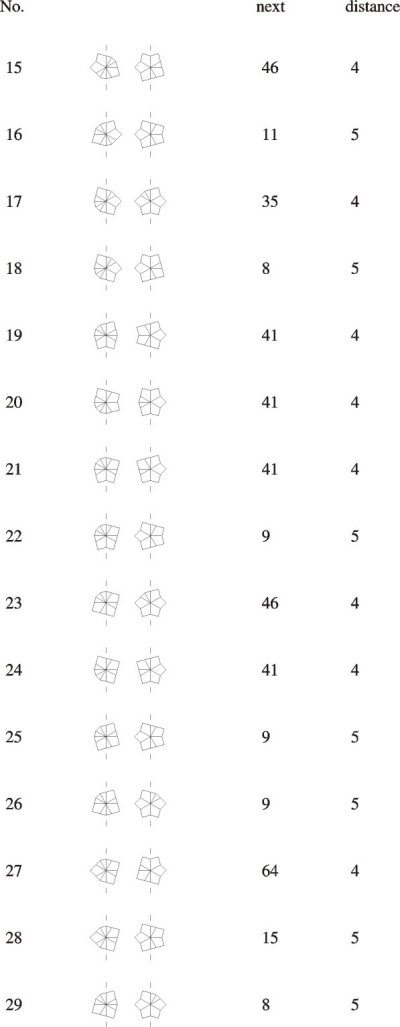 | No. | | next | distance |
|---|---|---|---|
| 15 | | 46 | 4 |
| 16 | | 11 | 5 |
| 17 | | 35 | 4 |
| 18 | | 8 | 5 |
| 19 | | 41 | 4 |
| 20 | | 41 | 4 |
| 21 | | 41 | 4 |
| 22 | | 9 | 5 |
| 23 | | 46 | 4 |
| 24 | | 41 | 4 |
| 25 | | 9 | 5 |
| 26 | | 9 | 5 |
| 27 | | 64 | 4 |
| 28 | | 15 | 5 |
| 29 | | 8 | 5 |